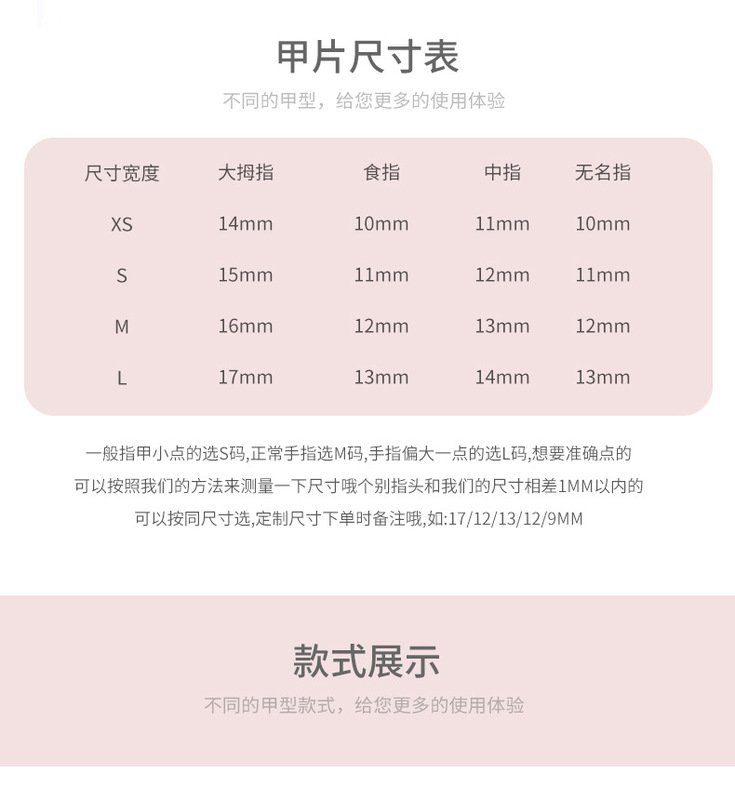 甲片尺寸表

不同的甲型，给您更多的使用体验

| 尺寸宽度 | 大拇指 | 食指 | 中指 | 无名指 |
|---|---|---|---|---|
| XS | 14mm | 10mm | 11mm | 10mm |
| S | 15mm | 11mm | 12mm | 11mm |
| M | 16mm | 12mm | 13mm | 12mm |
| L | 17mm | 13mm | 14mm | 13mm |

一般指甲小点的选S码,正常手指选M码,手指偏大一点的选L码,想要准确点的可以按照我们的方法来测量一下尺寸哦个别指头和我们的尺寸相差1MM以内的可以按同尺寸选,定制尺寸下单时备注哦,如:17/12/13/12/9MM

款式展示

不同的甲型款式，给您更多的使用体验